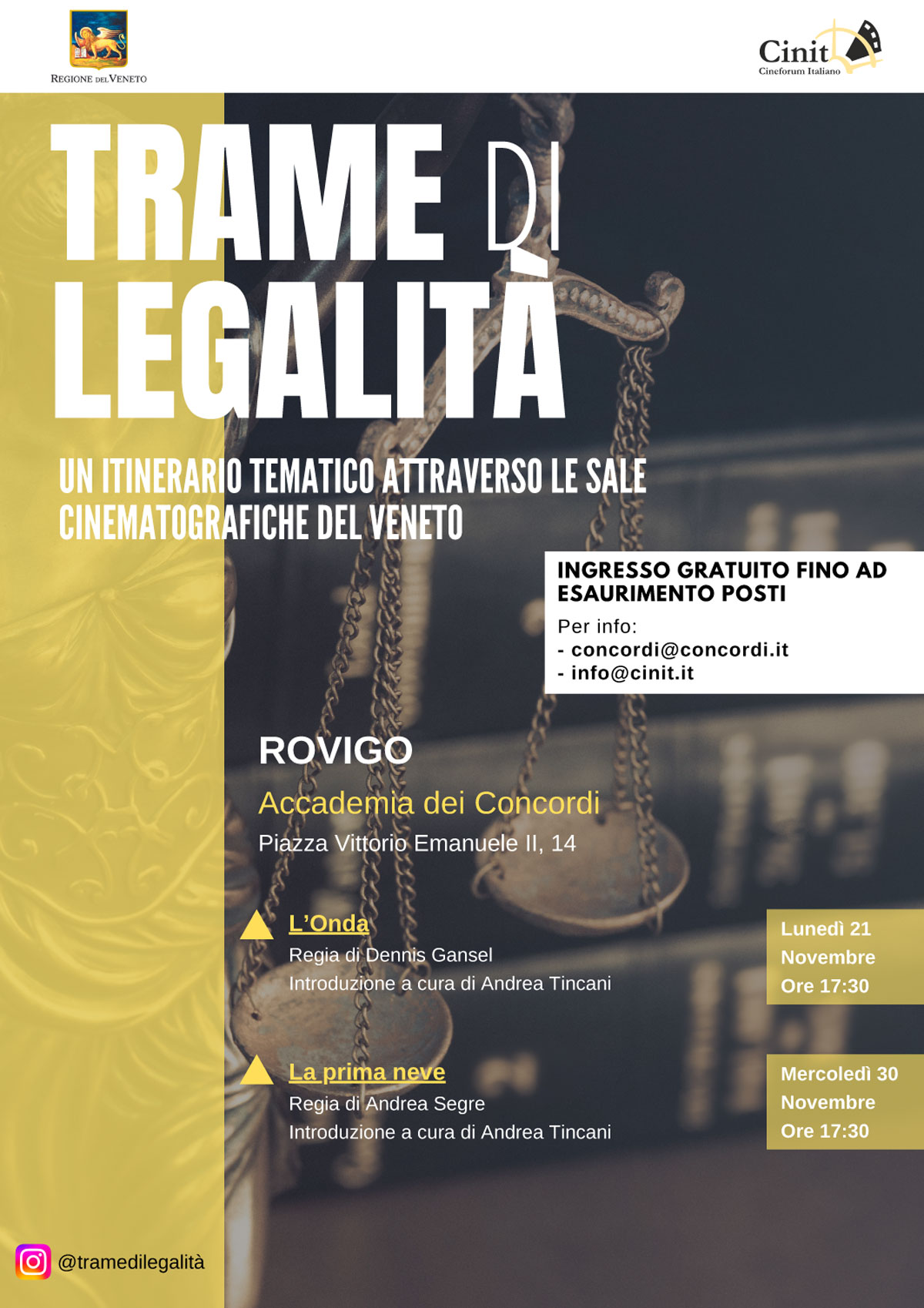 REGIONE DEL VENETO

Cinit
Cineforum Italiano

TRAME DI LEGALITÀ

UN ITINERARIO TEMATICO ATTRAVERSO LE SALE CINEMATOGRAFICHE DEL VENETO

INGRESSO GRATUITO FINO AD ESAURIMENTO POSTI
Per info:
- concordi@concordi.it
- info@cinit.it

ROVIGO
Accademia dei Concordi
Piazza Vittorio Emanuele II, 14

L'Onda
Regia di Dennis Gansel
Introduzione a cura di Andrea Tincani

Lunedì 21 Novembre Ore 17:30

La prima neve
Regia di Andrea Segre
Introduzione a cura di Andrea Tincani

Mercoledì 30 Novembre Ore 17:30

@tramedilegalità